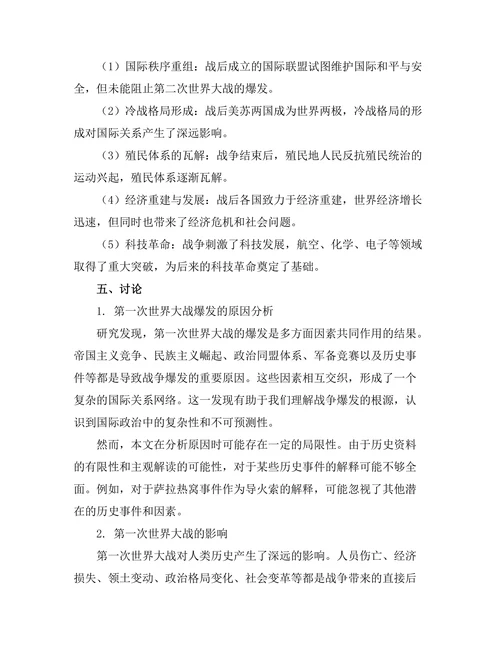 （1）国际秩序重组：战后成立的国际联盟试图维护国际和平与安全，但未能阻止第二次世界大战的爆发。

（2）冷战格局形成：战后美苏两国成为世界两极，冷战格局的形成对国际关系产生了深远影响。

（3）殖民体系的瓦解：战争结束后，殖民地人民反抗殖民统治的运动兴起，殖民体系逐渐瓦解。

（4）经济重建与发展：战后各国致力于经济重建，世界经济增长迅速，但同时也带来了经济危机和社会问题。

（5）科技革命：战争刺激了科技发展，航空、化学、电子等领域取得了重大突破，为后来的科技革命奠定了基础。

五、讨论

1. 第一次世界大战爆发的原因分析

研究发现，第一次世界大战的爆发是多方面因素共同作用的结果。帝国主义竞争、民族主义崛起、政治同盟体系、军备竞赛以及历史事件等都是导致战争爆发的重要原因。这些因素相互交织，形成了一个复杂的国际关系网络。这一发现有助于我们理解战争爆发的根源，认识到国际政治中的复杂性和不可预测性。

然而，本文在分析原因时可能存在一定的局限性。由于历史资料的有限性和主观解读的可能性，对于某些历史事件的解释可能不够全面。例如，对于萨拉热窝事件作为导火索的解释，可能忽视了其他潜在的历史事件和因素。

2. 第一次世界大战的影响

第一次世界大战对人类历史产生了深远的影响。人员伤亡、经济损失、领土变动、政治格局变化、社会变革等都是战争带来的直接后